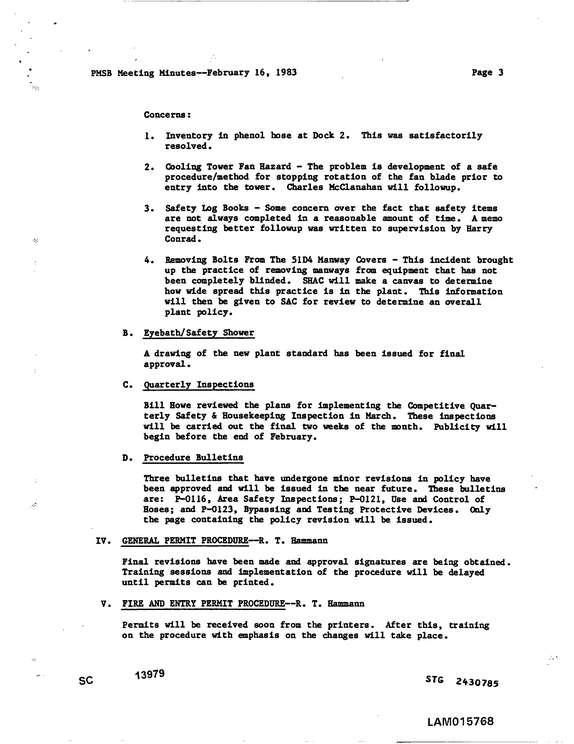 PMSB Meeting Minutes--February 16, 1983 Page 3

Concerns:

1. Inventory in phenol hose at Dock 2. This was satisfactorily resolved.

2. Cooling Tower Fan Hazard - The problem is development of a safe procedure/method for stopping rotation of the fan blade prior to entry into the tower. Charles McClanahan will followup.

3. Safety Log Books - Some concern over the fact that safety items are not always completed in a reasonable amount of time. A memo requesting better followup was written to supervision by Harry Conrad.

4. Removing Bolts From The 51D4 Manway Covers - This incident brought up the practice of removing manways from equipment that has not been completely blinded. SHAC will make a canvas to determine how wide spread this practice is in the plant. This information will then be given to SAC for review to determine an overall plant policy.

B. Eyebath/Safety Shower

A drawing of the new plant standard has been issued for final approval.

C. Quarterly Inspections

Bill Howe reviewed the plans for implementing the Competitive Quarterly Safety & Housekeeping Inspection in March. These inspections will be carried out the final two weeks of the month. Publicity will begin before the end of February.

D. Procedure Bulletins

Three bulletins that have undergone minor revisions in policy have been approved and will be issued in the near future. These bulletins are: P-0116, Area Safety Inspections; P-0121, Use and Control of Hoses; and P-0123, Bypassing and Testing Protective Devices. Only the page containing the policy revision will be issued.

IV. GENERAL PERMIT PROCEDURE--R. T. Hammann

Final revisions have been made and approval signatures are being obtained. Training sessions and implementation of the procedure will be delayed until permits can be printed.

V. FIRE AND ENTRY PERMIT PROCEDURE--R. T. Hammann

Permits will be received soon from the printers. After this, training on the procedure with emphasis on the changes will take place.

SC 13979 STG 2430785

LAM015768